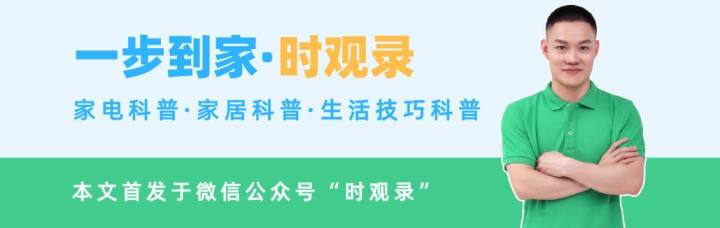 一步到家·时观录

家电科普·家居科普·生活技巧科普

本文首发于微信公众号“时观录”